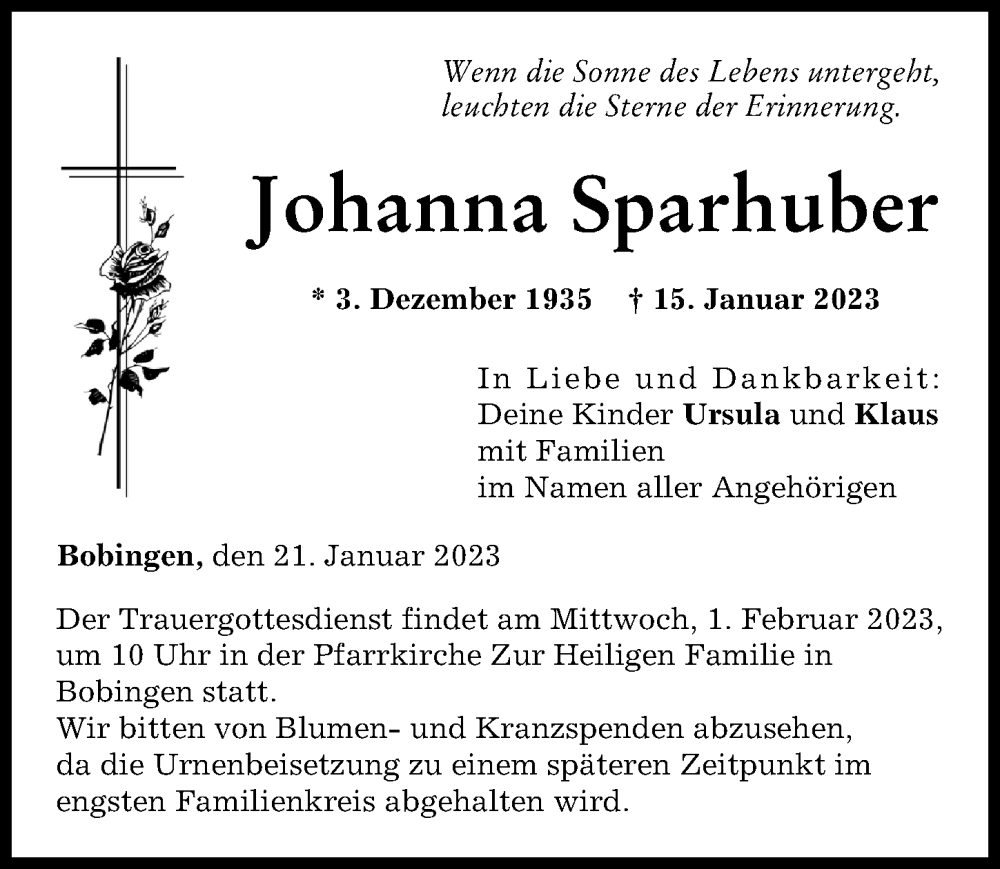 Wenn die Sonne des Lebens untergeht, leuchten die Sterne der Erinnerung.

Johanna Sparhuber

* 3. Dezember 1935 † 15. Januar 2023

In Liebe und Dankbarkeit:
Deine Kinder Ursula und Klaus
mit Familien
im Namen aller Angehörigen

Bobingen, den 21. Januar 2023

Der Trauergottesdienst findet am Mittwoch, 1. Februar 2023, um 10 Uhr in der Pfarrkirche Zur Heiligen Familie in Bobingen statt.
Wir bitten von Blumen- und Kranzspenden abzusehen, da die Urnenbeisetzung zu einem späteren Zeitpunkt im engsten Familienkreis abgehalten wird.